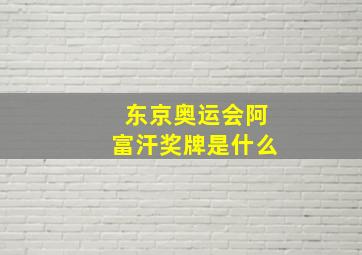 东京奥运会阿富汗奖牌是什么